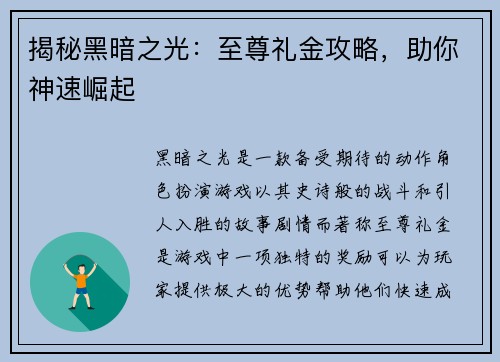 揭秘黑暗之光：至尊礼金攻略，助你神速崛起

黑暗之光是一款备受期待的动作角色扮演游戏以其史诗般的战斗和引人入胜的故事剧情而著称至尊礼金是游戏中一项独特的奖励可以为玩家提供极大的优势帮助他们快速成